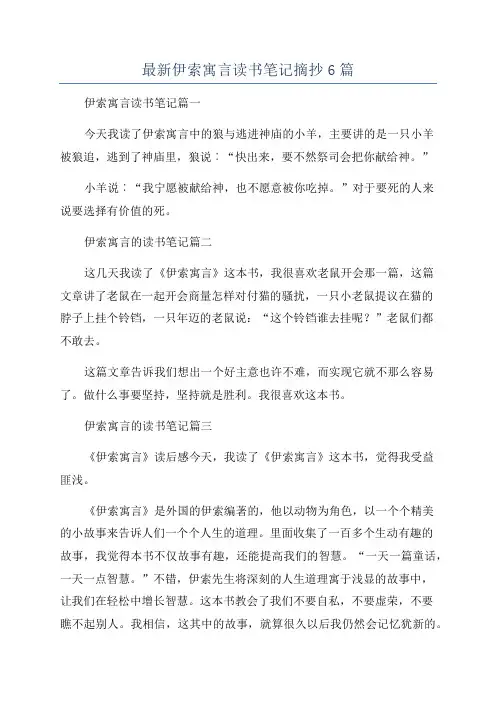 最新伊索寓言读书笔记摘抄 6 篇

伊索寓言读书笔记篇一

今天我读了伊索寓言中的狼与逃进神庙的小羊，主要讲的是一只小羊被狼追，逃到了神庙里，狼说：“快出来，要不然祭司会把你献给神。”

小羊说：“我宁愿被献给神，也不愿意被你吃掉。”对于要死的人来说要选择有价值的死。

伊索寓言的读书笔记篇二

这几天我读了《伊索寓言》这本书，我很喜欢老鼠开会那一篇，这篇文章讲了老鼠在一起开会商量怎样对付猫的骚扰，一只小老鼠提议在猫的脖子上挂个铃铛，一只年迈的老鼠说：“这个铃铛谁去挂呢？”老鼠们都不敢去。

这篇文章告诉我们想出一个好主意也许不难，而实现它就不那么容易了。做什么事要坚持，坚持就是胜利。我很喜欢这本书。

伊索寓言的读书笔记篇三

《伊索寓言》读后感今天，我读了《伊索寓言》这本书，觉得我受益匪浅。

《伊索寓言》是外国的伊索编著的，他以动物为角色，以一个个精美的小故事来告诉人们一个个人生的道理。里面收集了一百多个生动有趣的故事，我觉得本书不仅故事有趣，还能提高我们的智慧。“一天一篇童话，一天一点智慧。”不错，伊索先生将深刻的人生道理寓于浅显的故事中，让我们在轻松中增长智慧。这本书教会了我们不要自私，不要虚荣，不要瞧不起别人。我相信，这其中的故事，就算很久以后我仍然会记忆犹新的。